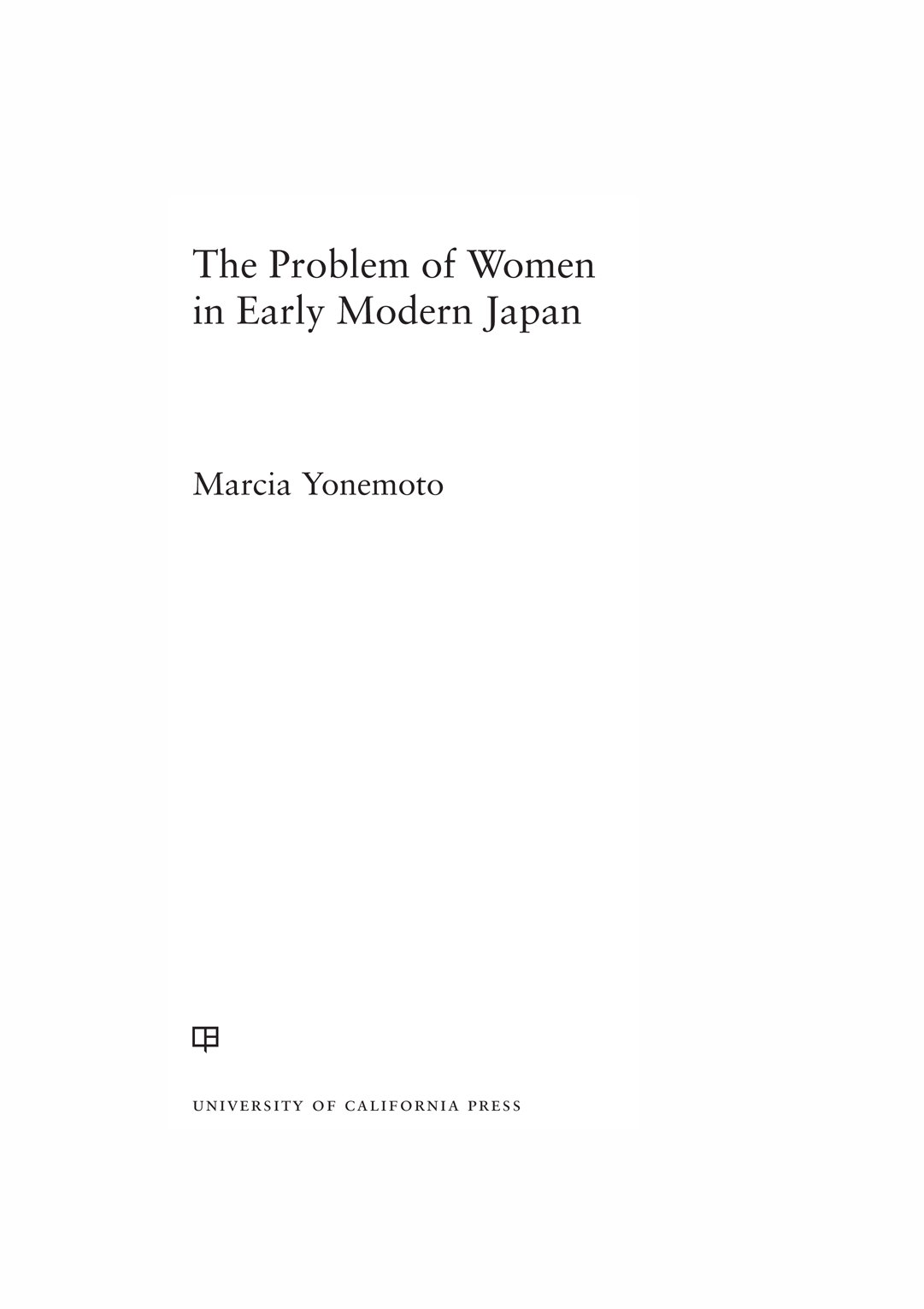 The Problem of Women in Early Modern Japan

Marcia Yonemoto

UNIVERSITY OF CALIFORNIA PRESS